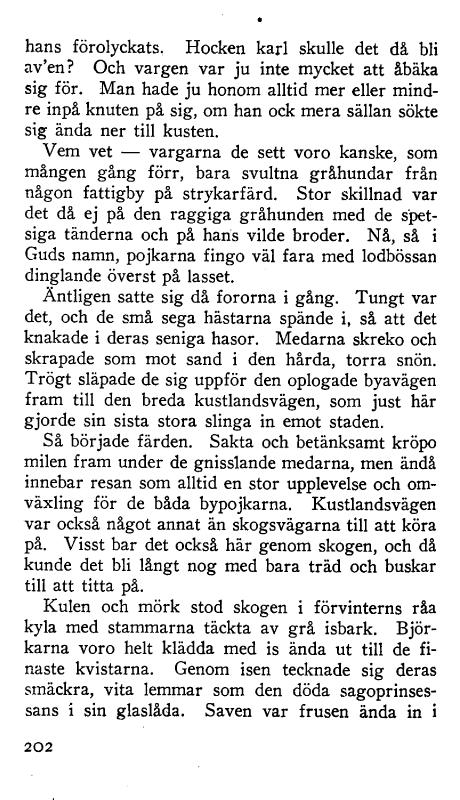 hans förolyckats. Hocken karl skulle det då bli av'en? Och vargen var ju inte mycket att åbäka sig för. Man hade ju honom alltid mer eller mindre inpå knuten på sig, om han ock mera sällan sökte sig ända ner till kusten.

Vem vet — vargarna de sett voro kanske, som mången gång förr, bara svultna gråhundar från någon fattigby på strykarfärd. Stor skillnad var det då ej på den raggiga gråhunden med de spetsiga tänderna och på hans vilde broder. Nå, så i Guds namn, pojkarna fingo väl fara med lodbössan dinglande överst på lasset.

Äntligen satte sig då fororna i gång. Tungt var det, och de små sega hästarna spände i, så att det knakade i deras seniga hasor. Medarna skreko och skrapade som mot sand i den hårda, torra snön. Trögt släpade de sig uppför den oplogade byavägen fram till den breda kustlandsvägen, som just här gjorde sin sista stora slinga in emot staden.

Så började färden. Sakta och betänksamt kröpo milen fram under de gnisslande medarna, men ändå innebar resan som alltid en stor upplevelse och omväxling för de båda bypojkarna. Kustlandsvägen var också något annat än skogsvägarna till att köra på. Visst bar det också här genom skogen, och då kunde det bli långt nog med bara träd och buskar till att titta på.

Kulen och mörk stod skogen i förvinterns råa kyla med stammarna täckta av grå isbark. Björkarna voro helt klädda med is ända ut till de finaste kvistarna. Genom isen tecknade sig deras smäckra, vita lemmar som den döda sagoprinsessans i sin glaslåda. Saven var frusen ända in i

202